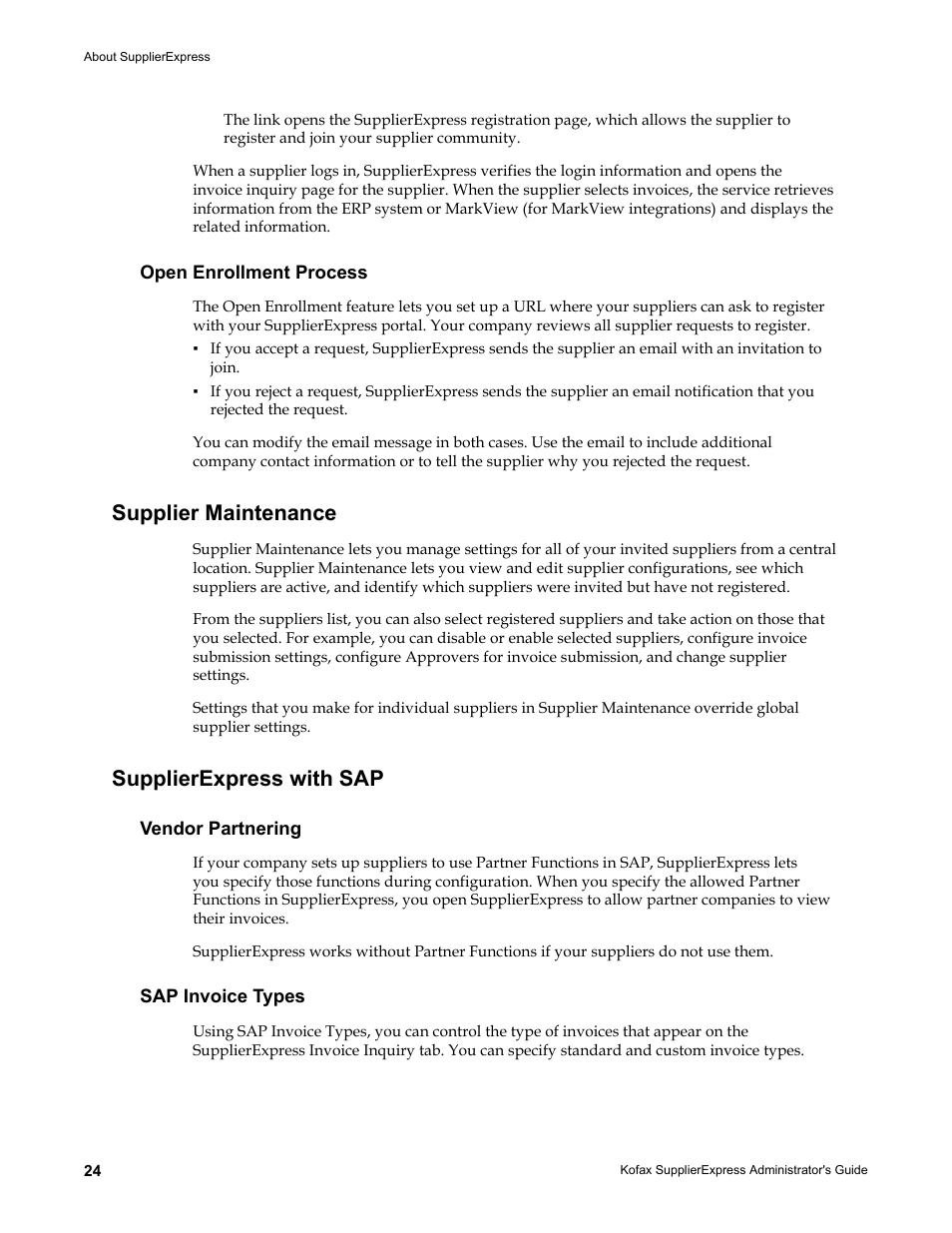 About SupplierExpress

The link opens the SupplierExpress registration page, which allows the supplier to register and join your supplier community.

When a supplier logs in, SupplierExpress verifies the login information and opens the invoice inquiry page for the supplier. When the supplier selects invoices, the service retrieves information from the ERP system or MarkView (for MarkView integrations) and displays the related information.

Open Enrollment Process

The Open Enrollment feature lets you set up a URL where your suppliers can ask to register with your SupplierExpress portal. Your company reviews all supplier requests to register.

▪ If you accept a request, SupplierExpress sends the supplier an email with an invitation to join.

▪ If you reject a request, SupplierExpress sends the supplier an email notification that you rejected the request.

You can modify the email message in both cases. Use the email to include additional company contact information or to tell the supplier why you rejected the request.

Supplier Maintenance

Supplier Maintenance lets you manage settings for all of your invited suppliers from a central location. Supplier Maintenance lets you view and edit supplier configurations, see which suppliers are active, and identify which suppliers were invited but have not registered.

From the suppliers list, you can also select registered suppliers and take action on those that you selected. For example, you can disable or enable selected suppliers, configure invoice submission settings, configure Approvers for invoice submission, and change supplier settings.

Settings that you make for individual suppliers in Supplier Maintenance override global supplier settings.

SupplierExpress with SAP

Vendor Partnering

If your company sets up suppliers to use Partner Functions in SAP, SupplierExpress lets you specify those functions during configuration. When you specify the allowed Partner Functions in SupplierExpress, you open SupplierExpress to allow partner companies to view their invoices.

SupplierExpress works without Partner Functions if your suppliers do not use them.

SAP Invoice Types

Using SAP Invoice Types, you can control the type of invoices that appear on the SupplierExpress Invoice Inquiry tab. You can specify standard and custom invoice types.

24

Kofax SupplierExpress Administrator's Guide